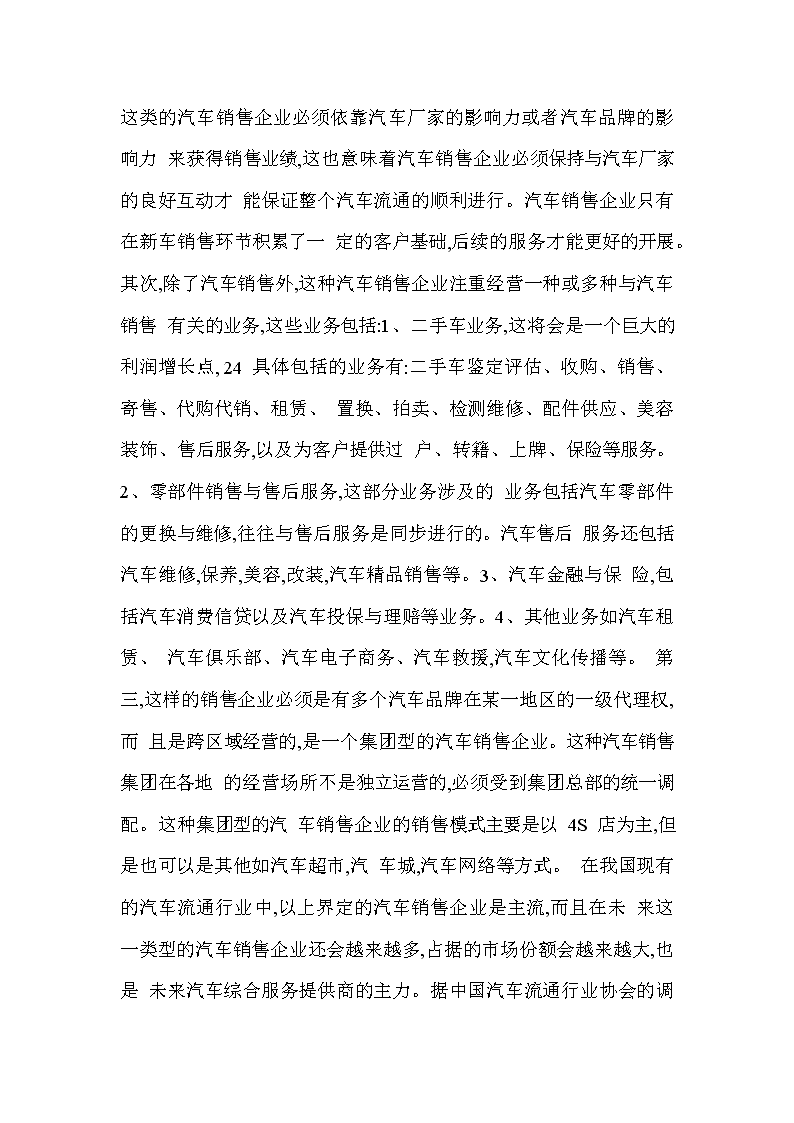 这类的汽车销售企业必须依靠汽车厂家的影响力或者汽车品牌的影响力 来获得销售业绩,这也意味着汽车销售企业必须保持与汽车厂家的良好互动才 能保证整个汽车流通的顺利进行。汽车销售企业只有在新车销售环节积累了一 定的客户基础,后续的服务才能更好的开展。其次,除了汽车销售外,这种汽车销售企业注重经营一种或多种与汽车销售 有关的业务,这些业务包括:1、二手车业务,这将会是一个巨大的利润增长点, 24 具体包括的业务有:二手车鉴定评估、收购、销售、寄售、代购代销、租赁、 置换、拍卖、检测维修、配件供应、美容装饰、售后服务,以及为客户提供过 户、转籍、上牌、保险等服务。2、零部件销售与售后服务,这部分业务涉及的 业务包括汽车零部件的更换与维修,往往与售后服务是同步进行的。汽车售后 服务还包括汽车维修,保养,美容,改装,汽车精品销售等。3、汽车金融与保 险,包括汽车消费信贷以及汽车投保与理赔等业务。4、其他业务如汽车租赁、 汽车俱乐部、汽车电子商务、汽车救援,汽车文化传播等。 第三,这样的销售企业必须是有多个汽车品牌在某一地区的一级代理权,而 且是跨区域经营的,是一个集团型的汽车销售企业。这种汽车销售集团在各地 的经营场所不是独立运营的,必须受到集团总部的统一调配。这种集团型的汽 车销售企业的销售模式主要是以 4S 店为主,但是也可以是其他如汽车超市,汽 车城,汽车网络等方式。 在我国现有的汽车流通行业中,以上界定的汽车销售企业是主流,而且在未 来这一类型的汽车销售企业还会越来越多,占据的市场份额会越来越大,也是 未来汽车综合服务提供商的主力。据中国汽车流通行业协会的调